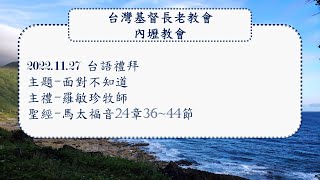 台灣基督長老教會
內壢教會

2022.11.27 台語禮拜
主題-面對不知道
主禮-羅敏珍牧師
聖經-馬太福音24章36~44節